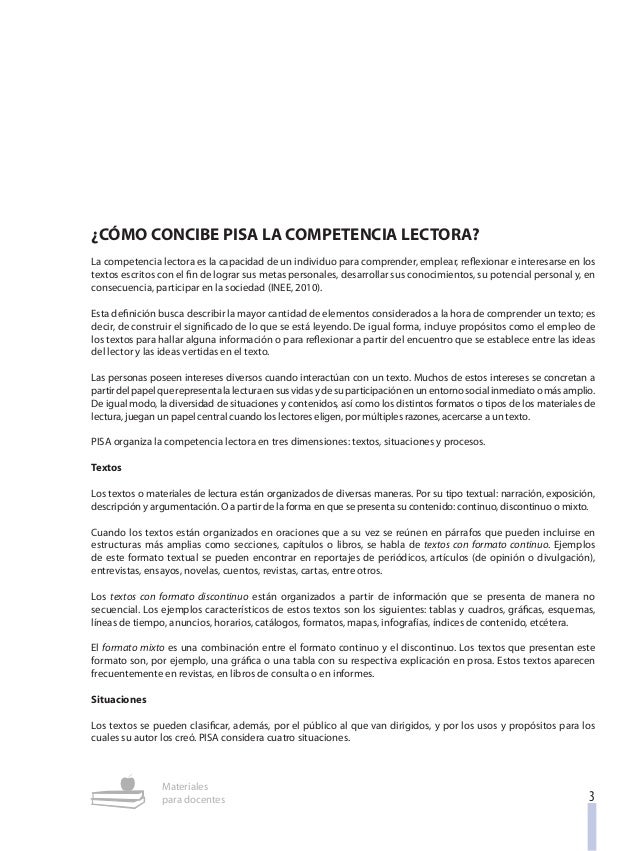 ¿CÓMO CONCIBE PISA LA COMPETENCIA LECTORA?

La competencia lectora es la capacidad de un individuo para comprender, emplear, reflexionar e interesarse en los textos escritos con el fin de lograr sus metas personales, desarrollar sus conocimientos, su potencial personal y, en consecuencia, participar en la sociedad (INEE, 2010).

Esta definición busca describir la mayor cantidad de elementos considerados a la hora de comprender un texto; es decir, de construir el significado de lo que se está leyendo. De igual forma, incluye propósitos como el empleo de los textos para hallar alguna información o para reflexionar a partir del encuentro que se establece entre las ideas del lector y las ideas vertidas en el texto.

Las personas poseen intereses diversos cuando interactúan con un texto. Muchos de estos intereses se concretan a partir del papel que representa la lectura en sus vidas y de su participación en un entorno social inmediato o más amplio. De igual modo, la diversidad de situaciones y contenidos, así como los distintos formatos o tipos de los materiales de lectura, juegan un papel central cuando los lectores eligen, por múltiples razones, acercarse a un texto.

PISA organiza la competencia lectora en tres dimensiones: textos, situaciones y procesos.

Textos

Los textos o materiales de lectura están organizados de diversas maneras. Por su tipo textual: narración, exposición, descripción y argumentación. O a partir de la forma en que se presenta su contenido: continuo, discontinuo o mixto.

Cuando los textos están organizados en oraciones que a su vez se reúnen en párrafos que pueden incluirse en estructuras más amplias como secciones, capítulos o libros, se habla de textos con formato continuo. Ejemplos de este formato textual se pueden encontrar en reportajes de periódicos, artículos (de opinión o divulgación), entrevistas, ensayos, novelas, cuentos, revistas, cartas, entre otros.

Los textos con formato discontinuo están organizados a partir de información que se presenta de manera no secuencial. Los ejemplos característicos de estos textos son los siguientes: tablas y cuadros, gráficas, esquemas, líneas de tiempo, anuncios, horarios, catálogos, formatos, mapas, infografías, índices de contenido, etcétera.

El formato mixto es una combinación entre el formato continuo y el discontinuo. Los textos que presentan este formato son, por ejemplo, una gráfica o una tabla con su respectiva explicación en prosa. Estos textos aparecen frecuentemente en revistas, en libros de consulta o en informes.

Situaciones

Los textos se pueden clasificar, además, por el público al que van dirigidos, y por los usos y propósitos para los cuales su autor los creó. PISA considera cuatro situaciones.

Materiales para docentes

3